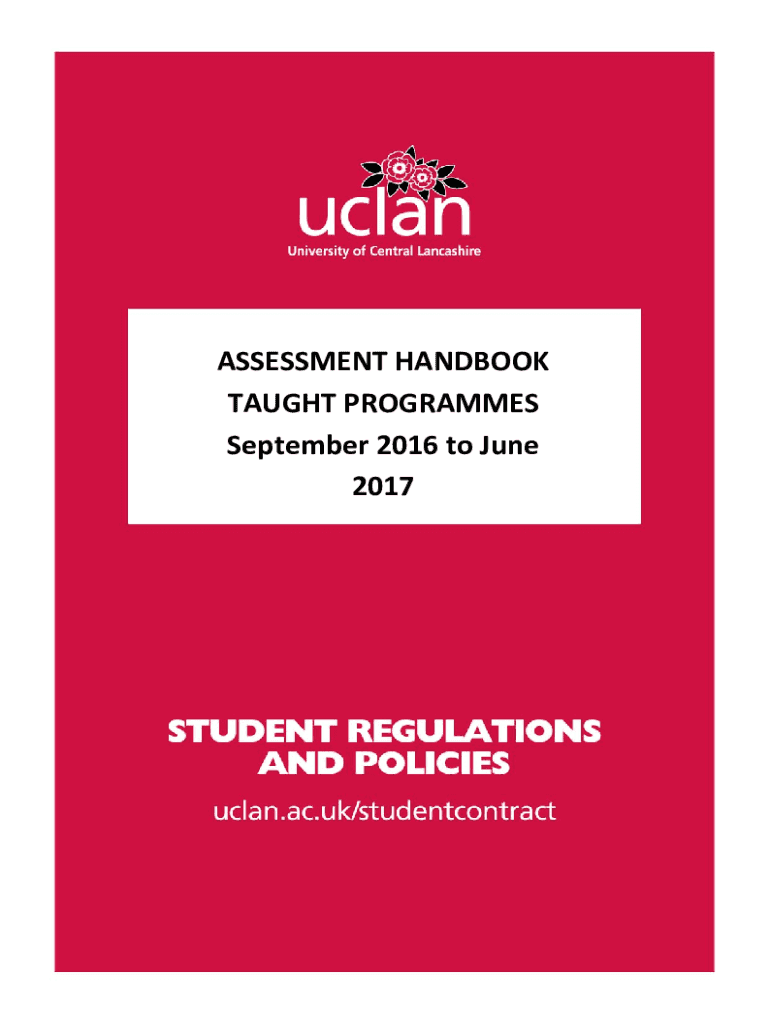 uclan
University of Central Lancashire

ASSESSMENT HANDBOOK
TAUGHT PROGRAMMES
September 2016 to June 2017

STUDENT REGULATIONS AND POLICIES

uclan.ac.uk/studentcontract